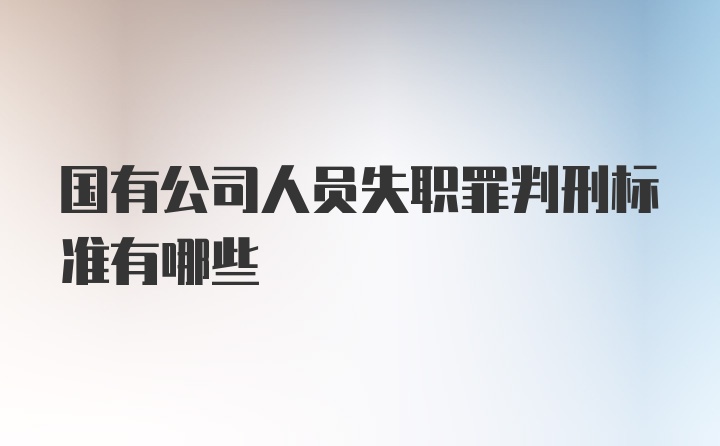 国有公司人员失职罪判刑标准有哪些